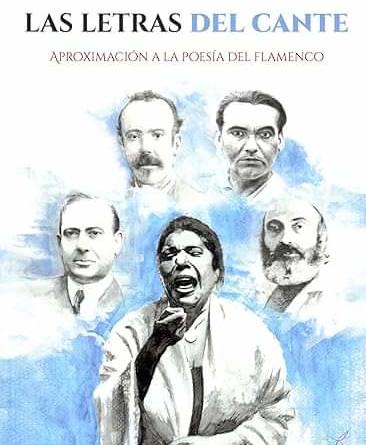 LAS LETRAS DEL CANTE

APROXIMACIÓN A LA POESÍA DEL FLAMENCO